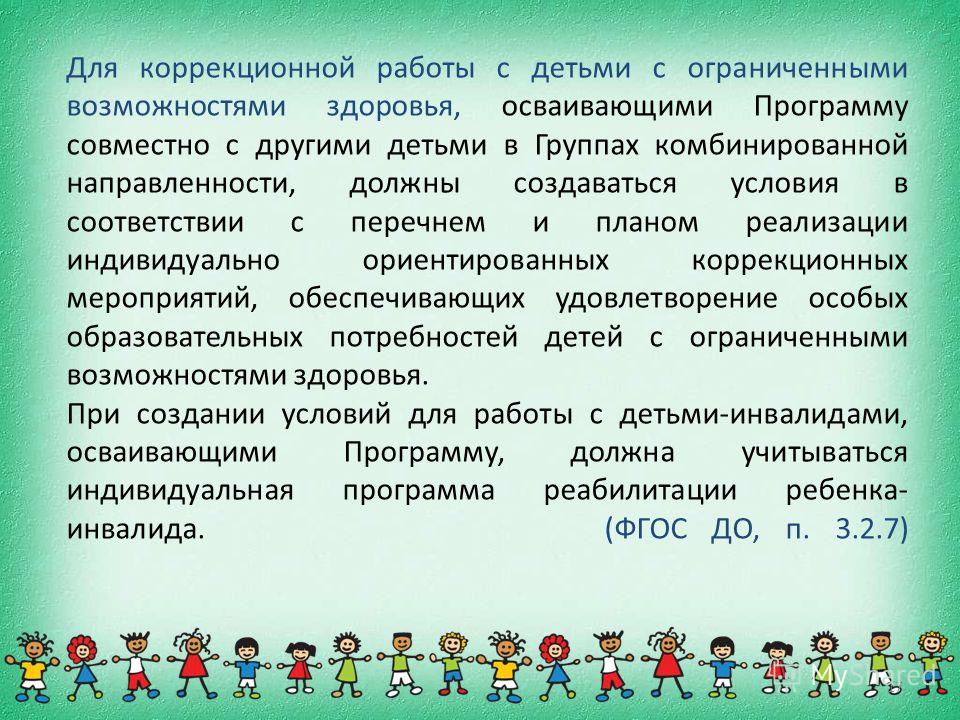 Для коррекционной работы с детьми с ограниченными возможностями здоровья, осваивающими Программу совместно с другими детьми в Группах комбинированной направленности, должны создаваться условия в соответствии с перечнем и планом реализации индивидуально ориентированных коррекционных мероприятий, обеспечивающих удовлетворение особых образовательных потребностей детей с ограниченными возможностями здоровья.

При создании условий для работы с детьми-инвалидами, осваивающими Программу, должна учитываться индивидуальная программа реабилитации ребенка-инвалида. (ФГОС ДО, п. 3.2.7)

MyShared